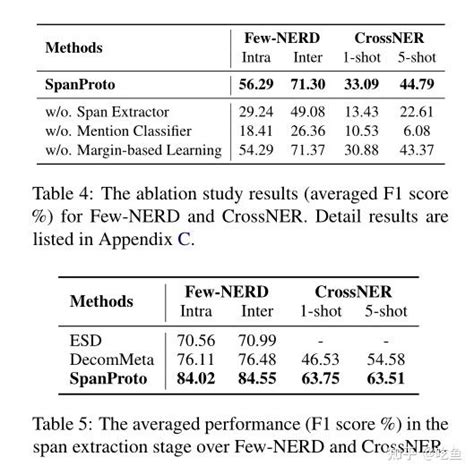 | Methods | Few-NERD Intra | Few-NERD Inter | CrossNER 1-shot | CrossNER 5-shot |
|---|---|---|---|---|
| **SpanProto** | **56.29** | **71.30** | **33.09** | **44.79** |
| w/o. Span Extractor | 29.24 | 49.08 | 13.43 | 22.61 |
| w/o. Mention Classifier | 18.41 | 26.36 | 10.53 | 6.08 |
| w/o. Margin-based Learning | 54.29 | 71.37 | 30.88 | 43.37 |

Table 4: The ablation study results (averaged F1 score %) for Few-NERD and CrossNER. Detail results are listed in Appendix C.

| Methods | Few-NERD Intra | Few-NERD Inter | CrossNER 1-shot | CrossNER 5-shot |
|---|---|---|---|---|
| ESD | 70.56 | 70.99 | - | - |
| DecomMeta | 76.11 | 76.48 | 46.53 | 54.58 |
| **SpanProto** | **84.02** | **84.55** | **63.75** | **63.51** |

Table 5: The averaged performance (F1 score %) in the span extraction stage over Few-NERD and CrossNER.

知乎 @吃鱼